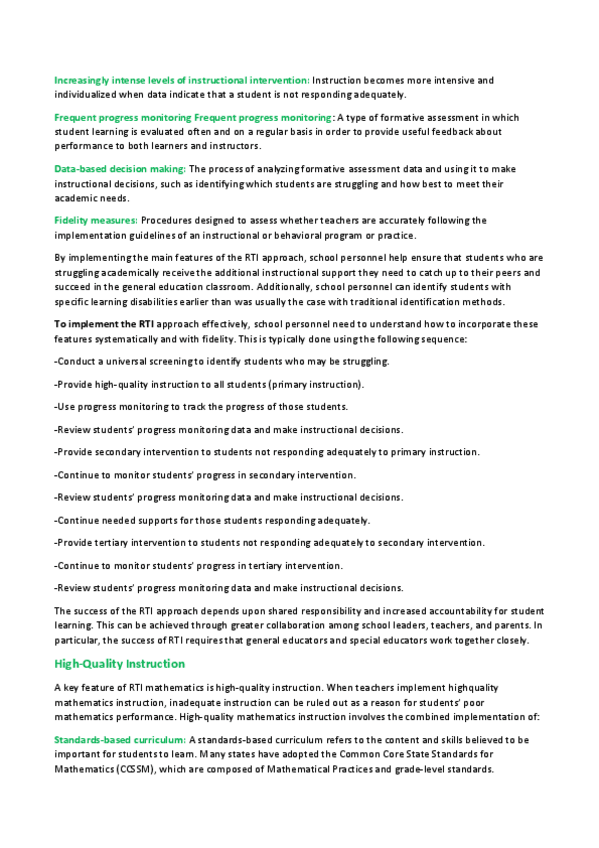 Increasingly intense levels of instructional intervention: Instruction becomes more intensive and individualized when data indicate that a student is not responding adequately.

Frequent progress monitoring Frequent progress monitoring: A type of formative assessment in which student learning is evaluated often and on a regular basis in order to provide useful feedback about performance to both learners and instructors.

Data-based decision making: The process of analyzing formative assessment data and using it to make instructional decisions, such as identifying which students are struggling and how best to meet their academic needs.

Fidelity measures: Procedures designed to assess whether teachers are accurately following the implementation guidelines of an instructional or behavioral program or practice.

By implementing the main features of the RTI approach, school personnel help ensure that students who are struggling academically receive the additional instructional support they need to catch up to their peers and succeed in the general education classroom. Additionally, school personnel can identify students with specific learning disabilities earlier than was usually the case with traditional identification methods.

To implement the RTI approach effectively, school personnel need to understand how to incorporate these features systematically and with fidelity. This is typically done using the following sequence:

-Conduct a universal screening to identify students who may be struggling.

-Provide high-quality instruction to all students (primary instruction).

-Use progress monitoring to track the progress of those students.

-Review students' progress monitoring data and make instructional decisions.

-Provide secondary intervention to students not responding adequately to primary instruction.

-Continue to monitor students' progress in secondary intervention.

-Review students' progress monitoring data and make instructional decisions.

-Continue needed supports for those students responding adequately.

-Provide tertiary intervention to students not responding adequately to secondary intervention.

-Continue to monitor students' progress in tertiary intervention.

-Review students' progress monitoring data and make instructional decisions.

The success of the RTI approach depends upon shared responsibility and increased accountability for student learning. This can be achieved through greater collaboration among school leaders, teachers, and parents. In particular, the success of RTI requires that general educators and special educators work together closely.

High-Quality Instruction

A key feature of RTI mathematics is high-quality instruction. When teachers implement highquality mathematics instruction, inadequate instruction can be ruled out as a reason for students' poor mathematics performance. High-quality mathematics instruction involves the combined implementation of:

Standards-based curriculum: A standards-based curriculum refers to the content and skills believed to be important for students to learn. Many states have adopted the Common Core State Standards for Mathematics (CCSSM), which are composed of Mathematical Practices and grade-level standards.